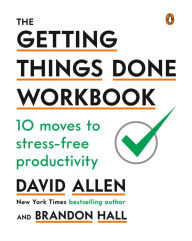 THE
GETTING THINGS DONE WORKBOOK

10 moves to stress-free productivity

DAVID ALLEN
New York Times bestselling author
AND BRANDON HALL